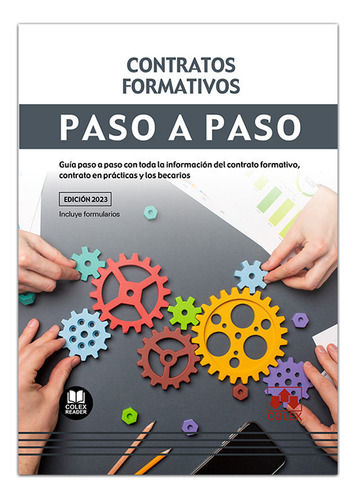 CONTRATOS FORMATIVOS

PASO A PASO

Guía paso a paso con toda la información del contrato formativo, contrato en prácticas y los becarios

EDICIÓN 2023

Incluye formularios

COLEX READER

COLEX